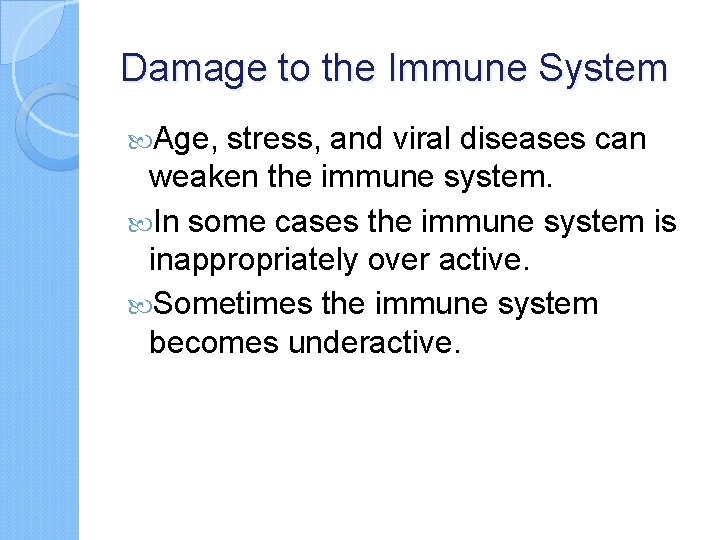 Damage to the Immune System

Age, stress, and viral diseases can weaken the immune system.

In some cases the immune system is inappropriately over active.

Sometimes the immune system becomes underactive.